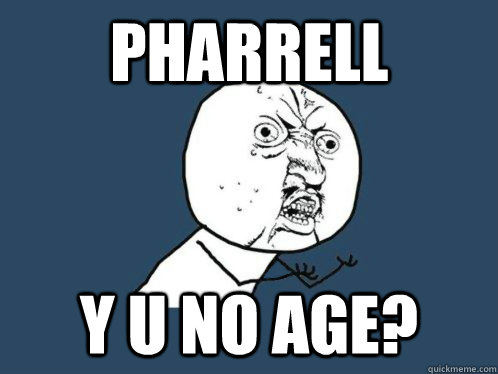 PHARRELL

Y U NO AGE?

quickmeme.com